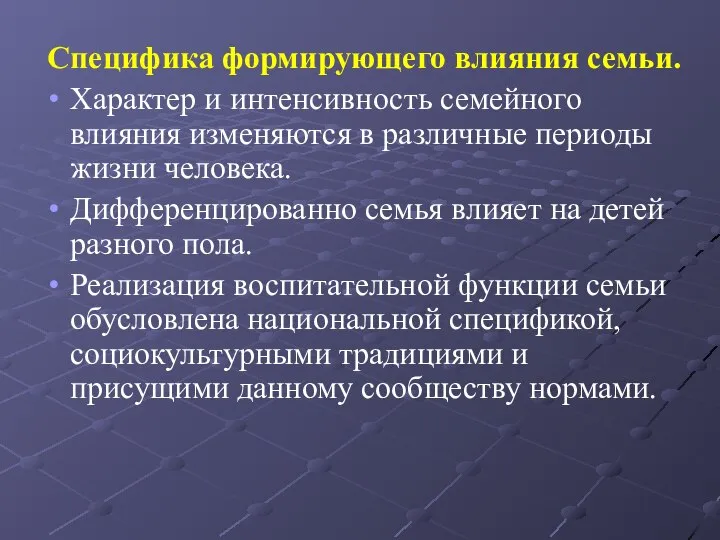 Специфика формирующего влияния семьи.

• Характер и интенсивность семейного влияния изменяются в различные периоды жизни человека.

• Дифференцированно семья влияет на детей разного пола.

• Реализация воспитательной функции семьи обусловлена национальной спецификой, социокультурными традициями и присущими данному сообществу нормами.